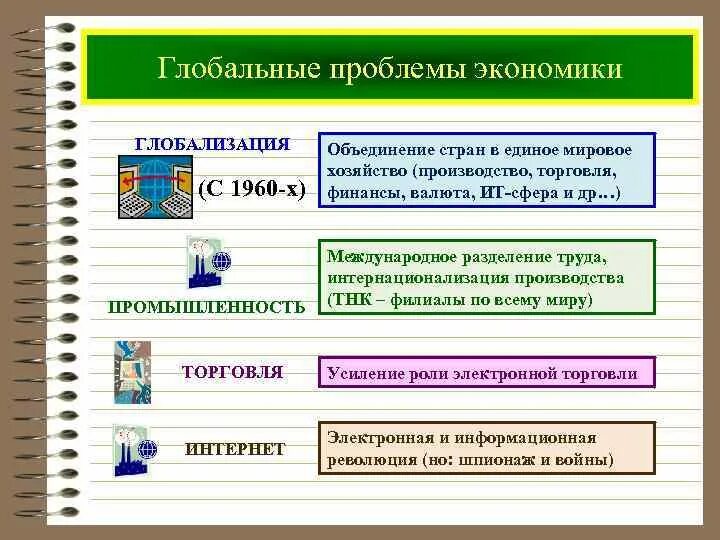 Глобальные проблемы экономики

ГЛОБАЛИЗАЦИЯ

(С 1960-х)

Объединение стран в единое мировое хозяйство (производство, торговля, финансы, валюта, ИТ-сфера и др…)

ПРОМЫШЛЕННОСТЬ

Международное разделение труда, интернационализация производства (ТНК – филиалы по всему миру)

ТОРГОВЛЯ

Усиление роли электронной торговли

ИНТЕРНЕТ

Электронная и информационная революция (но: шпионаж и войны)